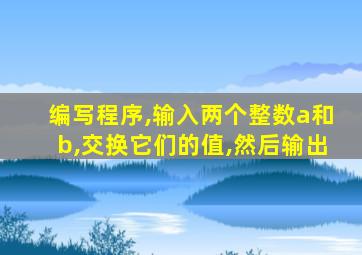 编写程序,输入两个整数a和b,交换它们的值,然后输出